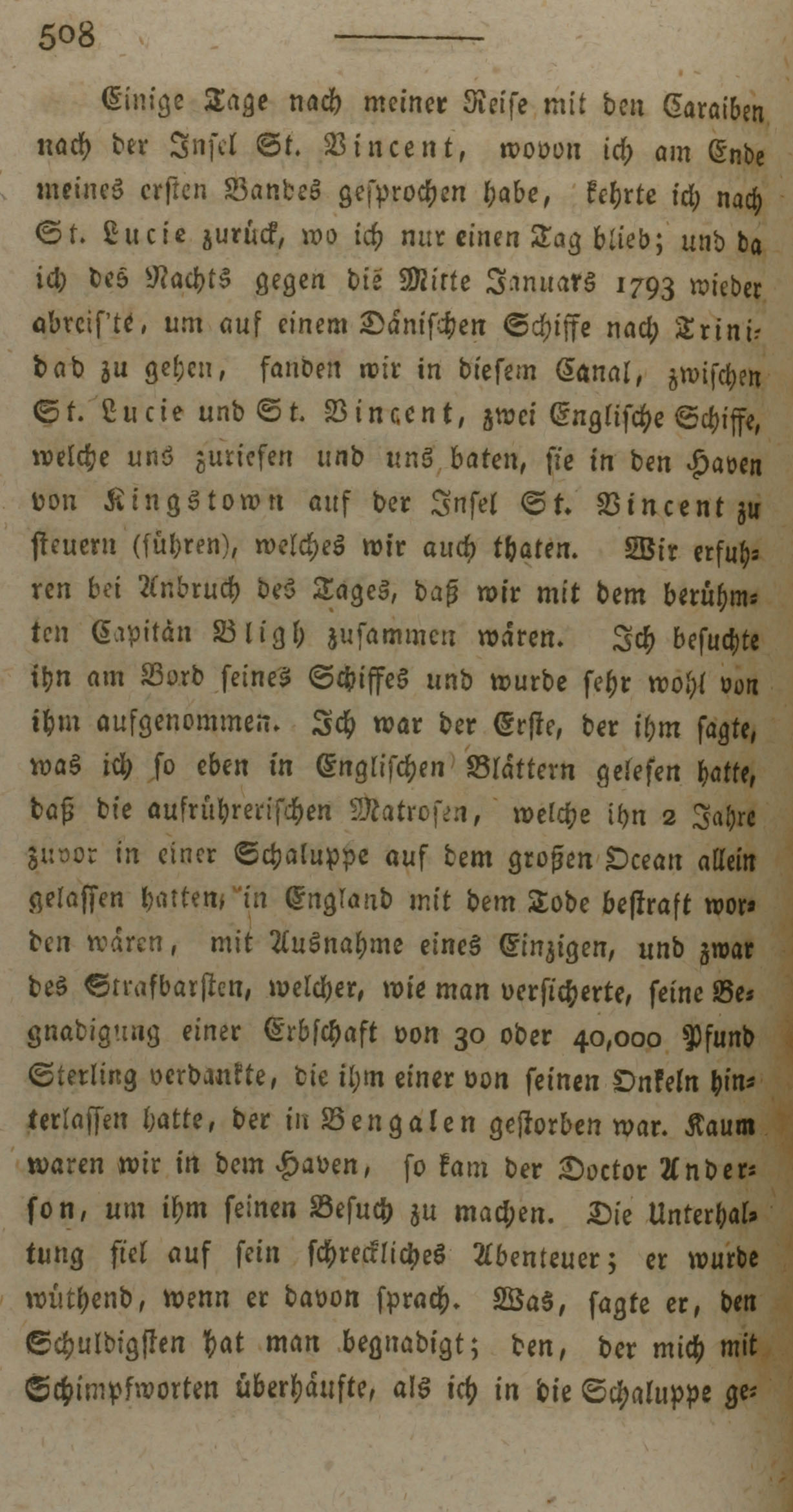 508

Einige Tage nach meiner Reise mit den Caraiben nach der Insel St. Vincent, wovon ich am Ende meines ersten Bandes gesprochen habe, kehrte ich nach St. Lucie zurück, wo ich nur einen Tag blieb; und da ich des Nachts gegen die Mitte Januars 1793 wieder abreis'te, um auf einem Dänischen Schiffe nach Trinidad zu gehen, fanden wir in diesem Canal, zwischen St. Lucie und St. Vincent, zwei Englische Schiffe, welche uns zuriefen und uns baten, sie in den Haven von Kingstown auf der Insel St. Vincent zu steuern (führen), welches wir auch thaten. Wir erfuhren bei Anbruch des Tages, daß wir mit dem berühmten Capitän Bligh zusammen wären. Ich besuchte ihn am Bord seines Schiffes und wurde sehr wohl von ihm aufgenommen. Ich war der Erste, der ihm sagte, was ich so eben in Englischen Blättern gelesen hatte, daß die aufrührerischen Matrosen, welche ihn 2 Jahre zuvor in einer Schaluppe auf dem großen Ocean allein gelassen hatten, in England mit dem Tode bestraft worden wären, mit Ausnahme eines Einzigen, und zwar des Strafbarsten, welcher, wie man versicherte, seine Begnadigung einer Erbschaft von 30 oder 40,000 Pfund Sterling verdankte, die ihm einer von seinen Onkeln hinterlassen hatte, der in Bengalen gestorben war. Kaum waren wir in dem Haven, so kam der Doctor Anderson, um ihm seinen Besuch zu machen. Die Unterhaltung fiel auf sein schreckliches Abenteuer; er wurde wüthend, wenn er davon sprach. Was, sagte er, den Schuldigsten hat man begnadigt; den, der mich mit Schimpfworten überhäufte, als ich in die Schaluppe ge-